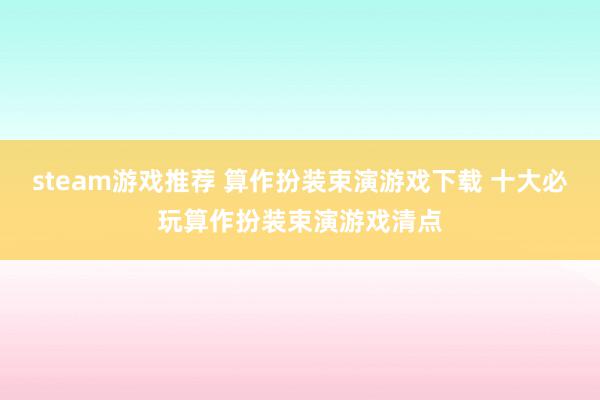 steam游戏推荐 算作扮装束演游戏下载 十大必玩算作扮装束演游戏清点